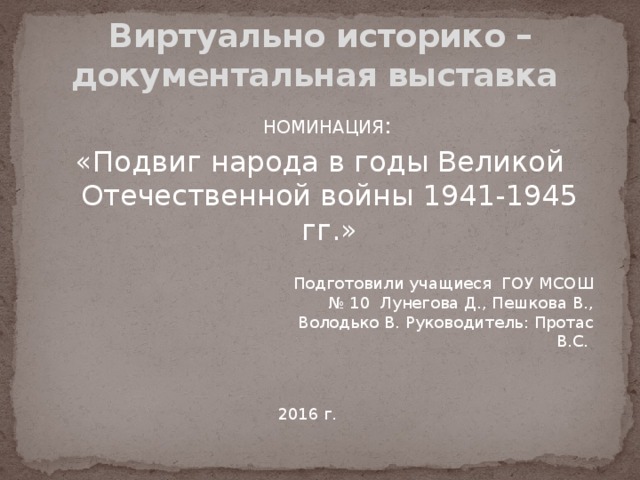 Виртуально историко – документальная выставка

НОМИНАЦИЯ:

«Подвиг народа в годы Великой Отечественной войны 1941-1945 гг.»

Подготовили учащиеся ГОУ МСОШ № 10 Лунегова Д., Пешкова В., Володько В. Руководитель: Протас В.С.

2016 г.